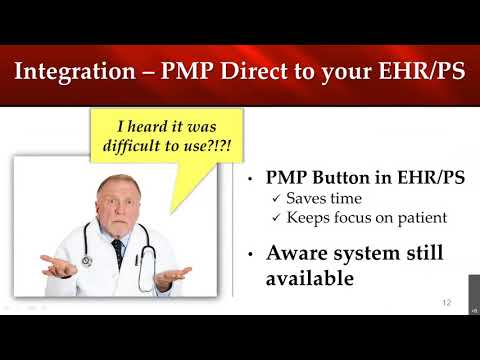 Integration – PMP Direct to your EHR/PS

I heard it was difficult to use?!?!

• PMP Button in EHR/PS
✓ Saves time
✓ Keeps focus on patient

• Aware system still available

12